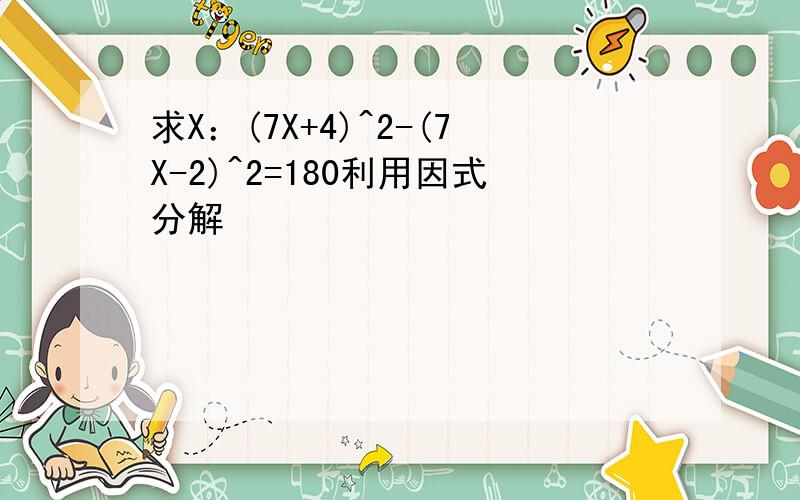 tiger

求X：(7X+4)^2-(7X-2)^2=180利用因式分解